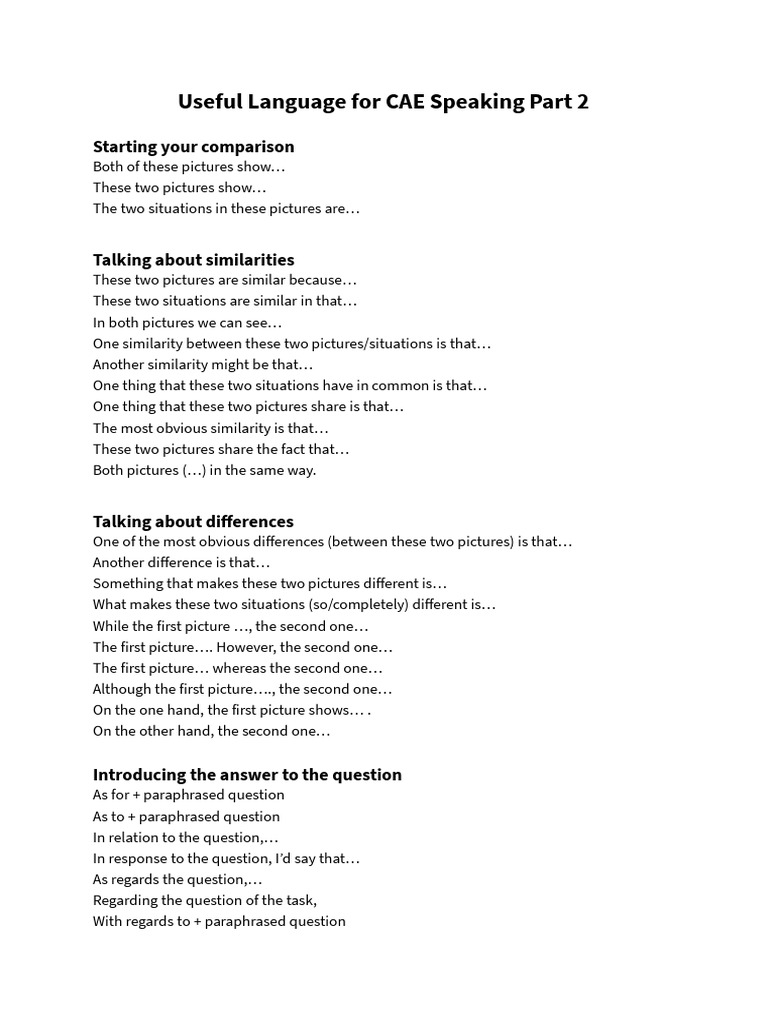 Useful Language for CAE Speaking Part 2

Starting your comparison
Both of these pictures show…
These two pictures show…
The two situations in these pictures are…

Talking about similarities
These two pictures are similar because…
These two situations are similar in that…
In both pictures we can see…
One similarity between these two pictures/situations is that…
Another similarity might be that…
One thing that these two situations have in common is that…
One thing that these two pictures share is that…
The most obvious similarity is that…
These two pictures share the fact that…
Both pictures (…) in the same way.

Talking about differences
One of the most obvious differences (between these two pictures) is that…
Another difference is that…
Something that makes these two pictures different is…
What makes these two situations (so/completely) different is…
While the first picture …, the second one…
The first picture…. However, the second one…
The first picture… whereas the second one…
Although the first picture…., the second one…
On the one hand, the first picture shows… .
On the other hand, the second one…

Introducing the answer to the question
As for + paraphrased question
As to + paraphrased question
In relation to the question,…
In response to the question, I'd say that…
As regards the question,…
Regarding the question of the task,
With regards to + paraphrased question